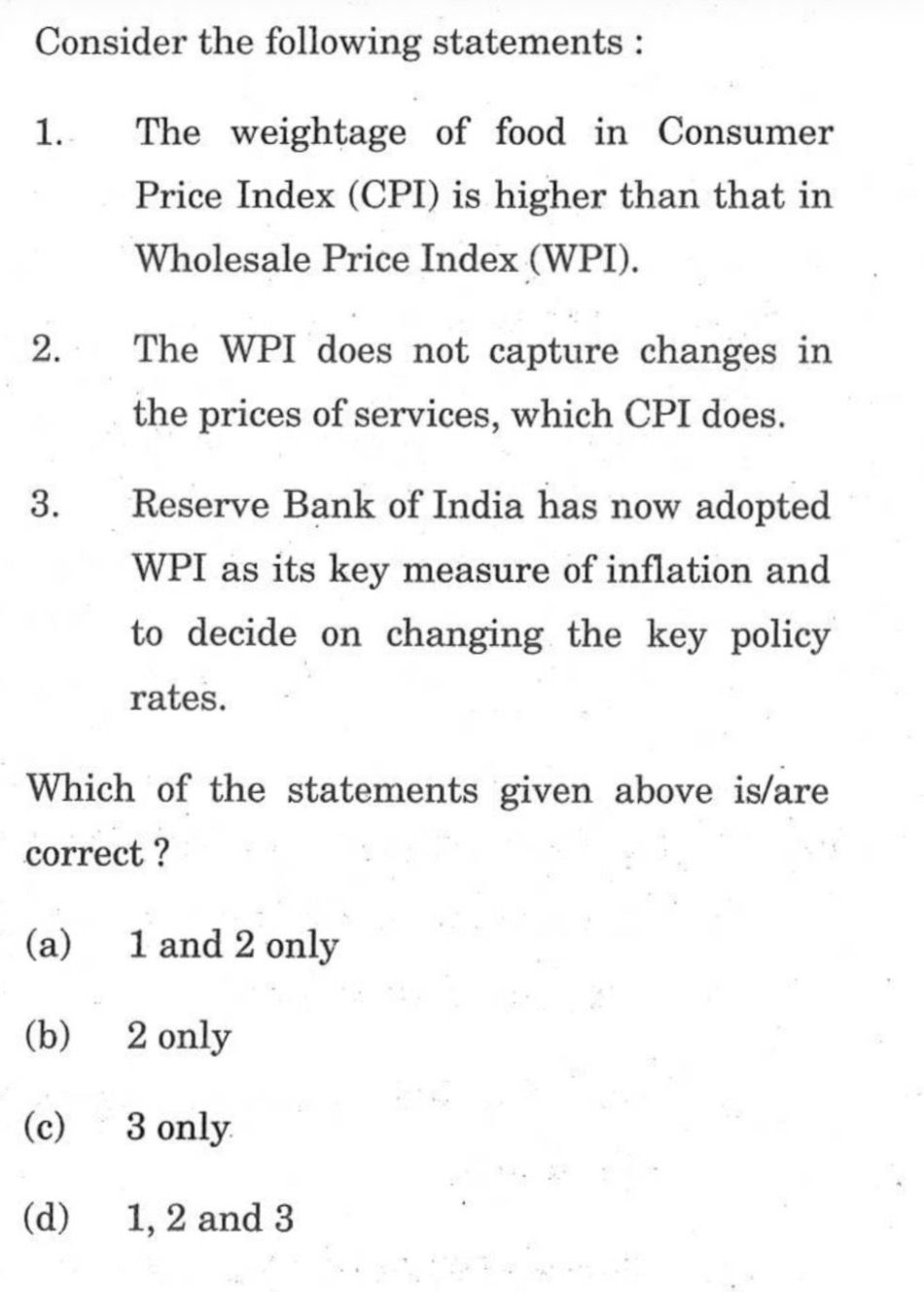 Consider the following statements :

1. The weightage of food in Consumer Price Index (CPI) is higher than that in Wholesale Price Index (WPI).

2. The WPI does not capture changes in the prices of services, which CPI does.

3. Reserve Bank of India has now adopted WPI as its key measure of inflation and to decide on changing the key policy rates.

Which of the statements given above is/are correct ?

(a) 1 and 2 only

(b) 2 only

(c) 3 only

(d) 1, 2 and 3